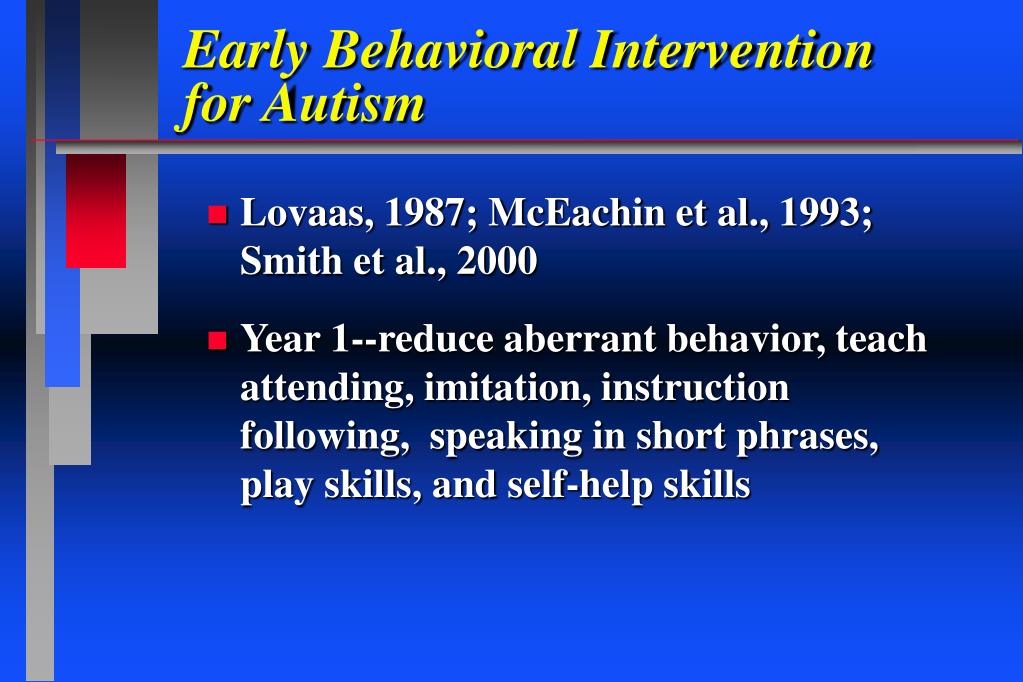 Early Behavioral Intervention for Autism

- Lovaas, 1987; McEachin et al., 1993; Smith et al., 2000
- Year 1--reduce aberrant behavior, teach attending, imitation, instruction following, speaking in short phrases, play skills, and self-help skills